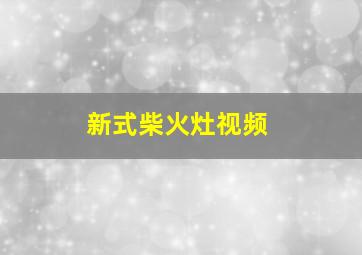 新式柴火灶视频